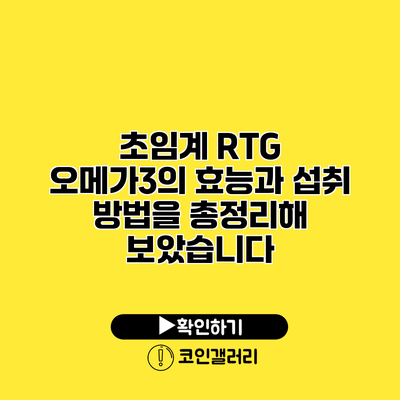 초임계 RTG 오메가3의 효능과 섭취 방법을 총정리해 보았습니다

▶확인하기

코인갤러리